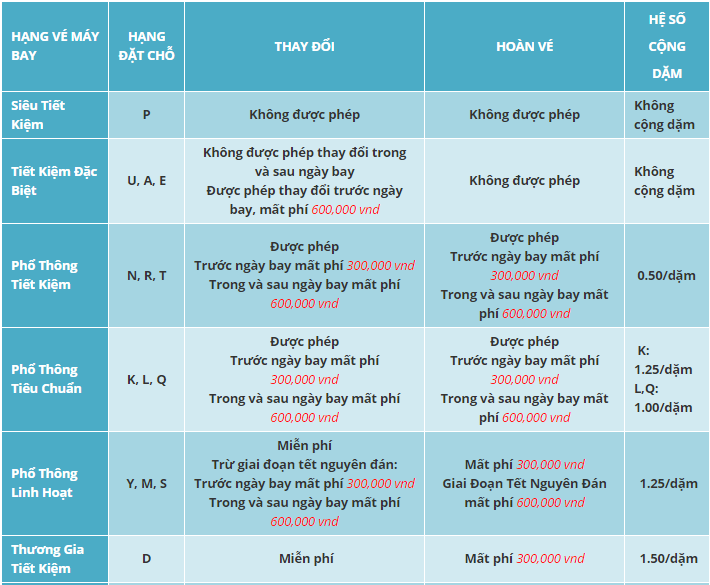 | HẠNG VÉ MÁY BAY | HẠNG ĐẶT CHỖ | THAY ĐỔI | HOÀN VÉ | HỆ SỐ CỘNG DẶM |
|---|---|---|---|---|
| Siêu Tiết Kiệm | P | Không được phép | Không được phép | Không cộng dặm |
| Tiết Kiệm Đặc Biệt | U, A, E | Không được phép thay đổi trong và sau ngày bay Được phép thay đổi trước ngày bay, mất phí 600,000 vnd | Không được phép | Không cộng dặm |
| Phổ Thông Tiết Kiệm | N, R, T | Được phép Trước ngày bay mất phí 300,000 vnd Trong và sau ngày bay mất phí 600,000 vnd | Được phép Trước ngày bay mất phí 300,000 vnd Trong và sau ngày bay mất phí 600,000 vnd | 0.50/dặm |
| Phổ Thông Tiêu Chuẩn | K, L, Q | Được phép Trước ngày bay mất phí 300,000 vnd Trong và sau ngày bay mất phí 600,000 vnd | Được phép Trước ngày bay mất phí 300,000 vnd Trong và sau ngày bay mất phí 600,000 vnd | K: 1.25/dặm L,Q: 1.00/dặm |
| Phổ Thông Linh Hoạt | Y, M, S | Miễn phí Trừ giai đoạn tết nguyên đán: Trước ngày bay mất phí 300,000 vnd Trong và sau ngày bay mất phí 600,000 vnd | Mất phí 300,000 vnd Giai Đoạn Tết Nguyên Đán mất phí 600,000 vnd | 1.25/dặm |
| Thương Gia Tiết Kiệm | D | Miễn phí | Mất phí 300,000 vnd | 1.50/dặm |